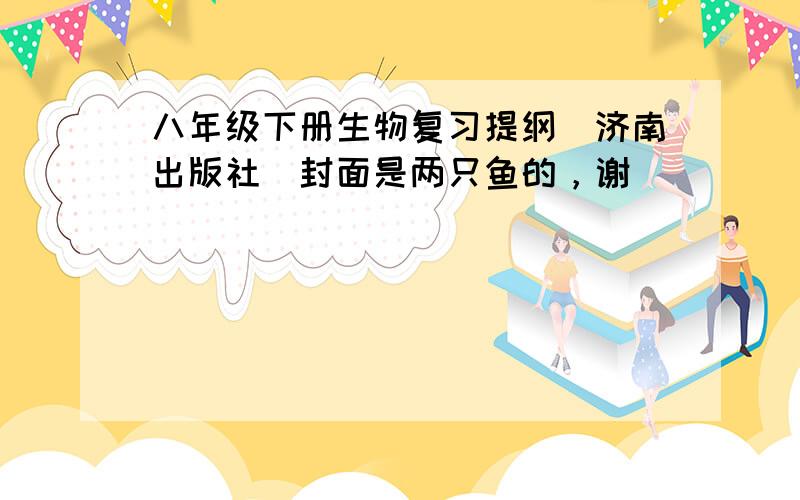 八年级下册生物复习提纲（济南出版社）封面是两只鱼的，谢